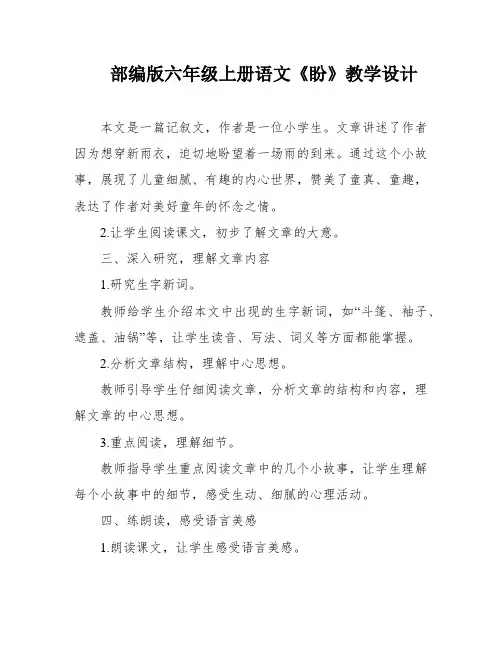 部编版六年级上册语文《盼》教学设计

本文是一篇记叙文，作者是一位小学生。文章讲述了作者因为想穿新雨衣，迫切地盼望着一场雨的到来。通过这个小故事，展现了儿童细腻、有趣的内心世界，赞美了童真、童趣，表达了作者对美好童年的怀念之情。

2.让学生阅读课文，初步了解文章的大意。

三、深入研究，理解文章内容

1.研究生字新词。

教师给学生介绍本文中出现的生字新词，如“斗篷、袖子、遮盖、油锅”等，让学生读音、写法、词义等方面都能掌握。

2.分析文章结构，理解中心思想。

教师引导学生仔细阅读文章，分析文章的结构和内容，理解文章的中心思想。

3.重点阅读，理解细节。

教师指导学生重点阅读文章中的几个小故事，让学生理解每个小故事中的细节，感受生动、细腻的心理活动。

四、练朗读，感受语言美感

1.朗读课文，让学生感受语言美感。